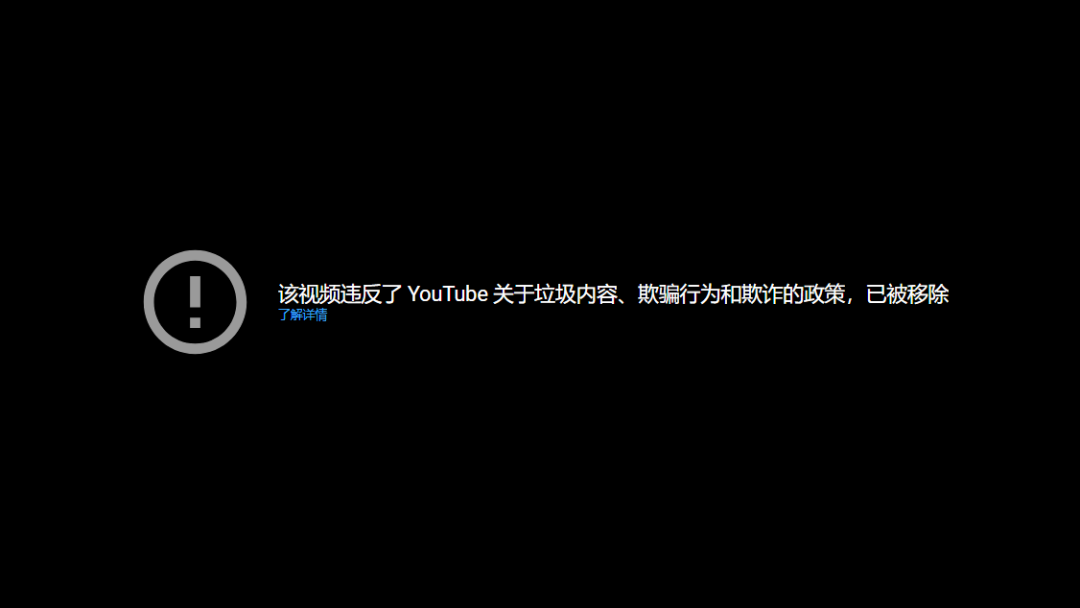 该视频违反了 YouTube 关于垃圾内容、欺骗行为和欺诈的政策，已被移除
了解详情